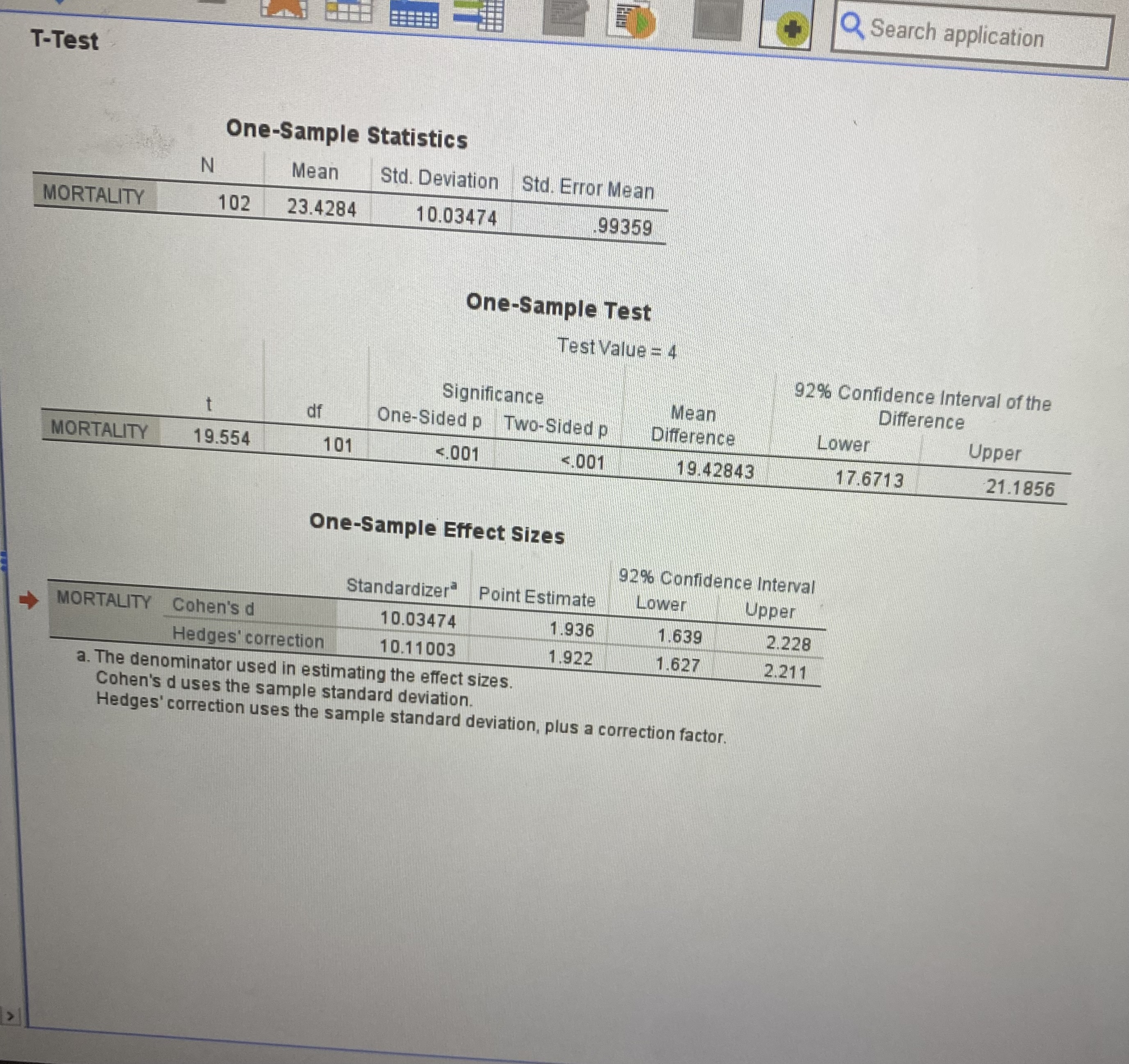 Search application

T-Test

One-Sample Statistics

| | N | Mean | Std. Deviation | Std. Error Mean |
|---|---|---|---|---|
| MORTALITY | 102 | 23.4284 | 10.03474 | .99359 |

One-Sample Test

Test Value = 4

| | t | df | Significance One-Sided p | Significance Two-Sided p | Mean Difference | 92% Confidence Interval of the Difference Lower | 92% Confidence Interval of the Difference Upper |
|---|---|---|---|---|---|---|---|
| MORTALITY | 19.554 | 101 | <.001 | <.001 | 19.42843 | 17.6713 | 21.1856 |

One-Sample Effect Sizes

| | | Standardizer$^a$ | Point Estimate | 92% Confidence Interval Lower | 92% Confidence Interval Upper |
|---|---|---|---|---|---|
| MORTALITY | Cohen's d | 10.03474 | 1.936 | 1.639 | 2.228 |
| | Hedges' correction | 10.11003 | 1.922 | 1.627 | 2.211 |

a. The denominator used in estimating the effect sizes.
Cohen's d uses the sample standard deviation.
Hedges' correction uses the sample standard deviation, plus a correction factor.